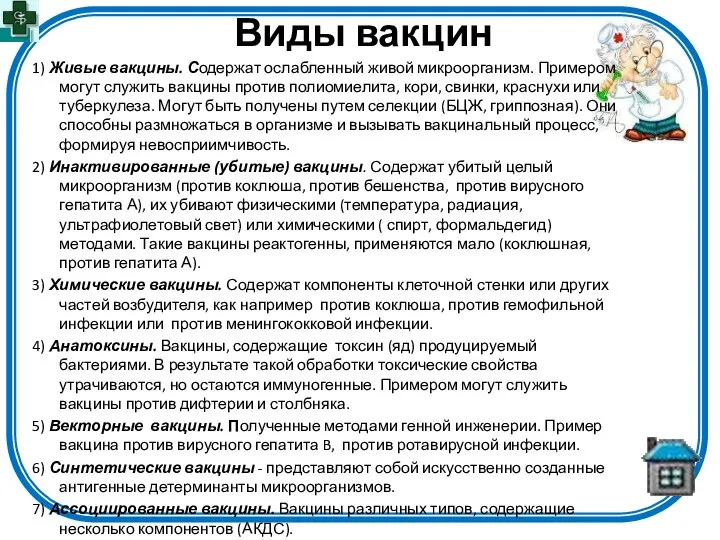 Виды вакцин

1) Живые вакцины. Содержат ослабленный живой микроорганизм. Примером могут служить вакцины против полиомиелита, кори, свинки, краснухи или туберкулеза. Могут быть получены путем селекции (БЦЖ, гриппозная). Они способны размножаться в организме и вызывать вакцинальный процесс, формируя невосприимчивость.

2) Инактивированные (убитые) вакцины. Содержат убитый целый микроорганизм (против коклюша, против бешенства, против вирусного гепатита А), их убивают физическими (температура, радиация, ультрафиолетовый свет) или химическими ( спирт, формальдегид) методами. Такие вакцины реактогенны, применяются мало (коклюшная, против гепатита А).

3) Химические вакцины. Содержат компоненты клеточной стенки или других частей возбудителя, как например против коклюша, против гемофильной инфекции или против менингококковой инфекции.

4) Анатоксины. Вакцины, содержащие токсин (яд) продуцируемый бактериями. В результате такой обработки токсические свойства утрачиваются, но остаются иммуногенные. Примером могут служить вакцины против дифтерии и столбняка.

5) Векторные вакцины. Полученные методами генной инженерии. Пример вакцина против вирусного гепатита В, против ротавирусной инфекции.

6) Синтетические вакцины - представляют собой искусственно созданные антигенные детерминанты микроорганизмов.

7) Ассоциированные вакцины. Вакцины различных типов, содержащие несколько компонентов (АКДС).